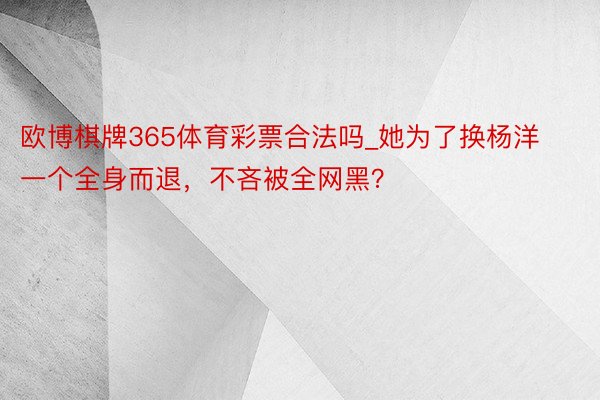 欧博棋牌365体育彩票合法吗_她为了换杨洋一个全身而退，不吝被全网黑?